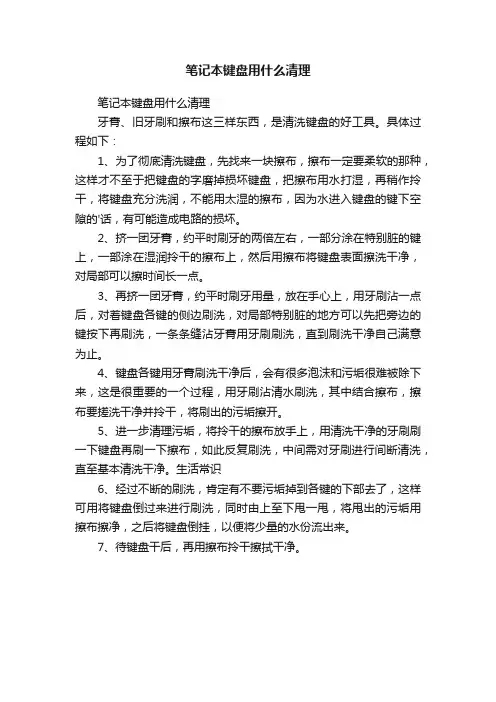 笔记本键盘用什么清理

笔记本键盘用什么清理

牙膏、旧牙刷和擦布这三样东西，是清洗键盘的好工具。具体过程如下：

1、为了彻底清洗键盘，先找来一块擦布，擦布一定要柔软的那种，这样才不至于把键盘的字磨掉损坏键盘，把擦布用水打湿，再稍作拎干，将键盘充分洗润，不能用太湿的擦布，因为水进入键盘的键下空隙的'话，有可能造成电路的损坏。

2、挤一团牙膏，约平时刷牙的两倍左右，一部分涂在特别脏的键上，一部涂在湿润拎干的擦布上，然后用擦布将键盘表面擦洗干净，对局部可以擦时间长一点。

3、再挤一团牙膏，约平时刷牙用量，放在手心上，用牙刷沾一点后，对着键盘各键的侧边刷洗，对局部特别脏的地方可以先把旁边的键按下再刷洗，一条条缝沾牙膏用牙刷刷洗，直到刷洗干净自己满意为止。

4、键盘各键用牙膏刷洗干净后，会有很多泡沫和污垢很难被除下来，这是很重要的一个过程，用牙刷沾清水刷洗，其中结合擦布，擦布要搓洗干净并拎干，将刷出的污垢擦开。

5、进一步清理污垢，将拎干的擦布放手上，用清洗干净的牙刷刷一下键盘再刷一下擦布，如此反复刷洗，中间需对牙刷进行间断清洗，直至基本清洗干净。生活常识

6、经过不断的刷洗，肯定有不要污垢掉到各键的下部去了，这样可用将键盘倒过来进行刷洗，同时由上至下甩一甩，将甩出的污垢用擦布擦净，之后将键盘倒挂，以便将少量的水份流出来。

7、待键盘干后，再用擦布拎干擦拭干净。